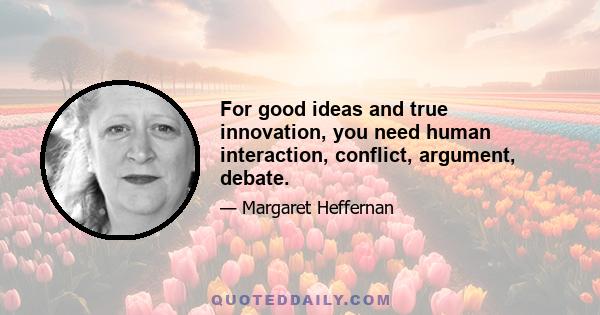 For good ideas and true innovation, you need human interaction, conflict, argument, debate.

— Margaret Heffernan

QUOTEDDAILY.COM